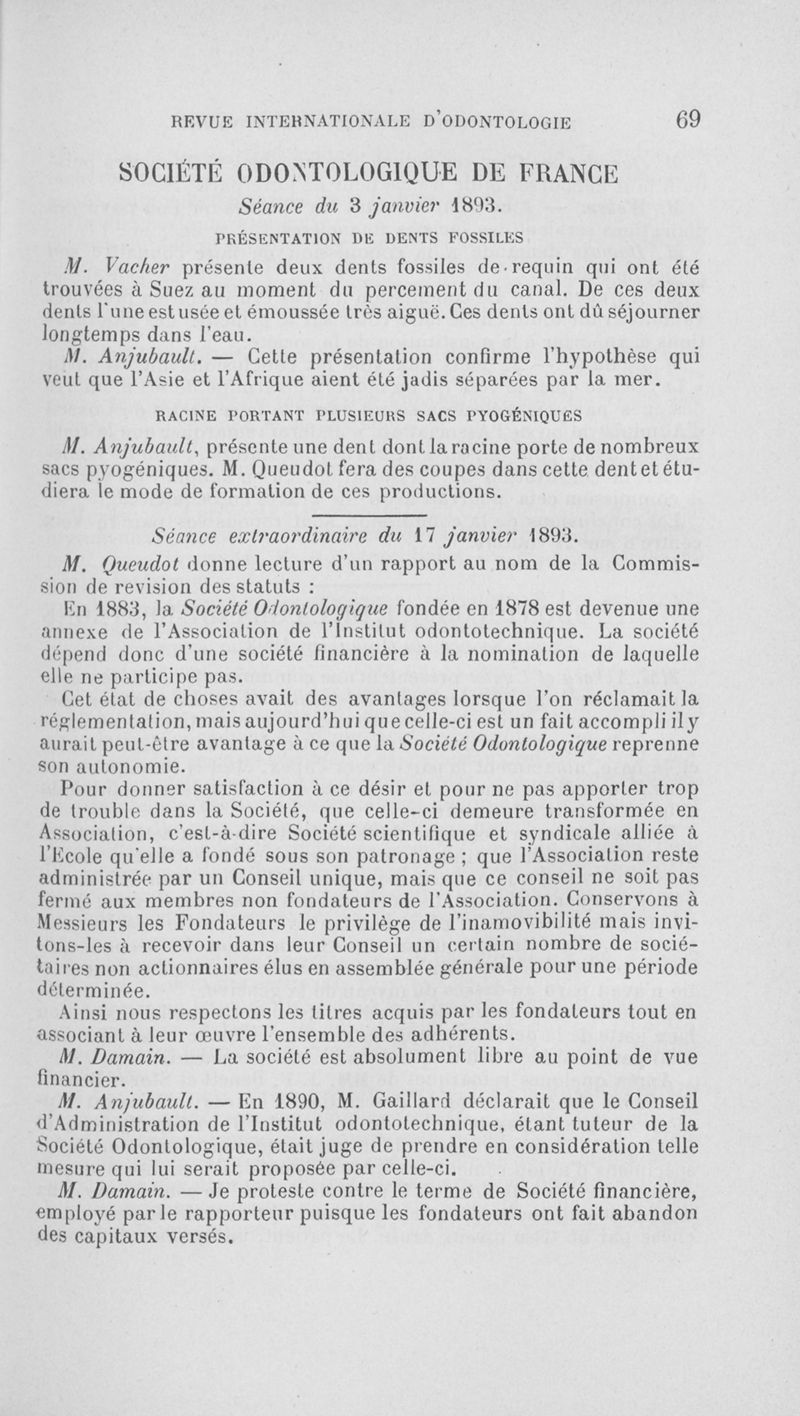 REVUE INTERNATIONALE D'ODONTOLOGIE 69

SOCIÉTÉ ODONTOLOGIQUE DE FRANCE

Séance du 3 janvier 1893.

PRÉSENTATION DE DENTS FOSSILES

M. Vacher présente deux dents fossiles de requin qui ont été trouvées à Suez au moment du percement du canal. De ces deux dents l'une est usée et émoussée très aiguë. Ces dents ont dû séjourner longtemps dans l'eau.

M. Anjubault. — Cette présentation confirme l'hypothèse qui veut que l'Asie et l'Afrique aient été jadis séparées par la mer.

RACINE PORTANT PLUSIEURS SACS PYOGÉNIQUES

M. Anjubault, présente une dent dont la racine porte de nombreux sacs pyogéniques. M. Queudot fera des coupes dans cette dent et étudiera le mode de formation de ces productions.

Séance extraordinaire du 17 janvier 1893.

M. Queudot donne lecture d'un rapport au nom de la Commission de revision des statuts :

En 1883, la Société Odontologique fondée en 1878 est devenue une annexe de l'Association de l'Institut odontotechnique. La société dépend donc d'une société financière à la nomination de laquelle elle ne participe pas.

Cet état de choses avait des avantages lorsque l'on réclamait la réglementation, mais aujourd'hui que celle-ci est un fait accompli il y aurait peut-être avantage à ce que la Société Odontologique reprenne son autonomie.

Pour donner satisfaction à ce désir et pour ne pas apporter trop de trouble dans la Société, que celle-ci demeure transformée en Association, c'est-à-dire Société scientifique et syndicale alliée à l'Ecole qu'elle a fondé sous son patronage ; que l'Association reste administrée par un Conseil unique, mais que ce conseil ne soit pas fermé aux membres non fondateurs de l'Association. Conservons à Messieurs les Fondateurs le privilège de l'inamovibilité mais invitons-les à recevoir dans leur Conseil un certain nombre de sociétaires non actionnaires élus en assemblée générale pour une période déterminée.

Ainsi nous respectons les titres acquis par les fondateurs tout en associant à leur œuvre l'ensemble des adhérents.

M. Damain. — La société est absolument libre au point de vue financier.

M. Anjubault. — En 1890, M. Gaillard déclarait que le Conseil d'Administration de l'Institut odontotechnique, étant tuteur de la Société Odontologique, était juge de prendre en considération telle mesure qui lui serait proposée par celle-ci.

M. Damain. — Je proteste contre le terme de Société financière, employé par le rapporteur puisque les fondateurs ont fait abandon des capitaux versés.